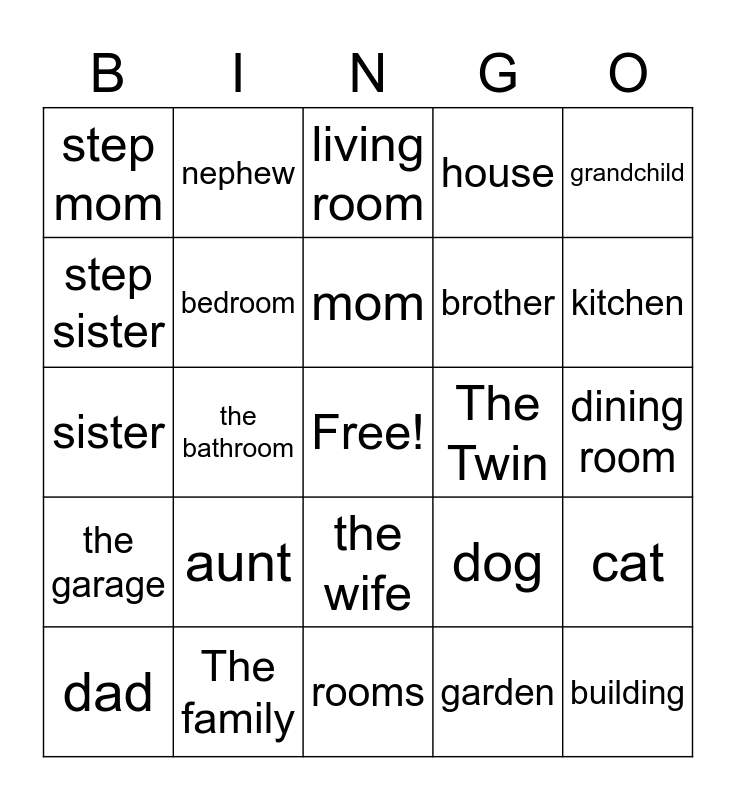 | B | I | N | G | O |
|---|---|---|---|---|
| step mom | nephew | living room | house | grandchild |
| step sister | bedroom | mom | brother | kitchen |
| sister | the bathroom | Free! | The Twin | dining room |
| the garage | aunt | the wife | dog | cat |
| dad | The family | rooms | garden | building |